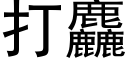 打麤